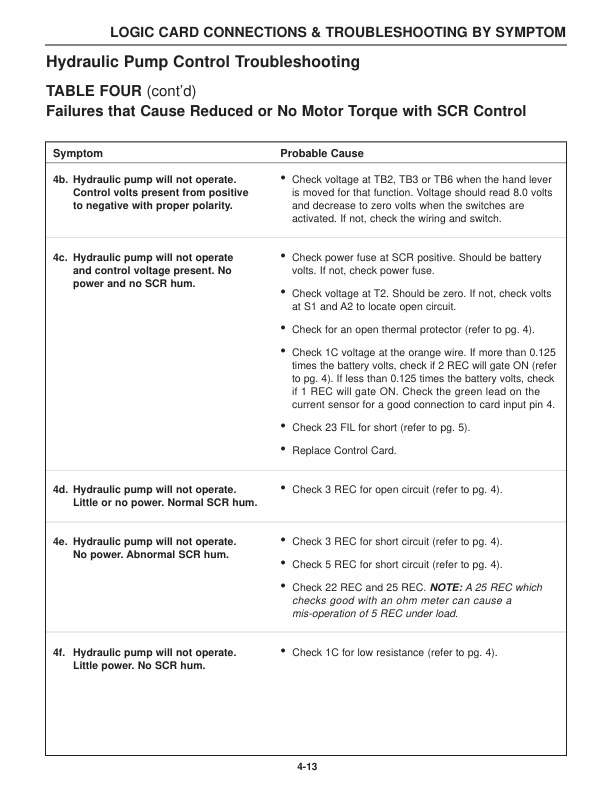 LOGIC CARD CONNECTIONS & TROUBLESHOOTING BY SYMPTOM

Hydraulic Pump Control Troubleshooting

TABLE FOUR (cont'd)
Failures that Cause Reduced or No Motor Torque with SCR Control

| Symptom | Probable Cause |
|---|---|
| 4b. Hydraulic pump will not operate. Control volts present from positive to negative with proper polarity. | • Check voltage at TB2, TB3 or TB6 when the hand lever is moved for that function. Voltage should read 8.0 volts and decrease to zero volts when the switches are activated. If not, check the wiring and switch. |
| 4c. Hydraulic pump will not operate and control voltage present. No power and no SCR hum. | • Check power fuse at SCR positive. Should be battery volts. If not, check power fuse. • Check voltage at T2. Should be zero. If not, check volts at S1 and A2 to locate open circuit. • Check for an open thermal protector (refer to pg. 4). • Check 1C voltage at the orange wire. If more than 0.125 times the battery volts, check if 2 REC will gate ON (refer to pg. 4). If less than 0.125 times the battery volts, check if 1 REC will gate ON. Check the green lead on the current sensor for a good connection to card input pin 4. • Check 23 FIL for short (refer to pg. 5). • Replace Control Card. |
| 4d. Hydraulic pump will not operate. Little or no power. Normal SCR hum. | • Check 3 REC for open circuit (refer to pg. 4). |
| 4e. Hydraulic pump will not operate. No power. Abnormal SCR hum. | • Check 3 REC for short circuit (refer to pg. 4). • Check 5 REC for short circuit (refer to pg. 4). • Check 22 REC and 25 REC. NOTE: A 25 REC which checks good with an ohm meter can cause a mis-operation of 5 REC under load. |
| 4f. Hydraulic pump will not operate. Little power. No SCR hum. | • Check 1C for low resistance (refer to pg. 4). |

4-13